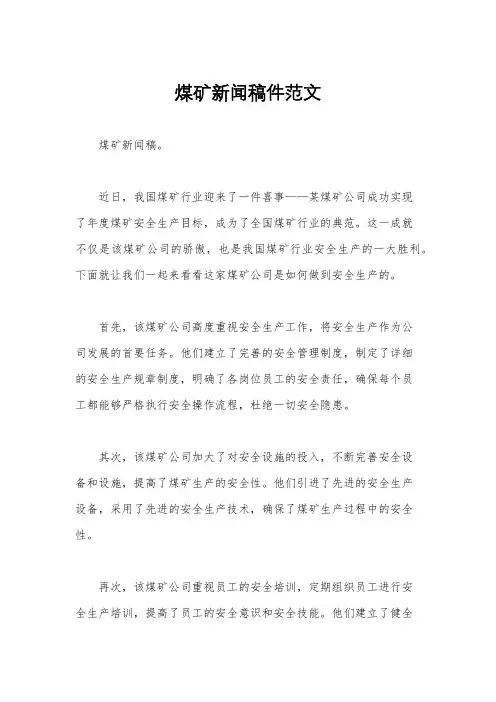 煤矿新闻稿件范文

煤矿新闻稿。

近日，我国煤矿行业迎来了一件喜事——某煤矿公司成功实现了年度煤矿安全生产目标，成为了全国煤矿行业的典范。这一成就不仅是该煤矿公司的骄傲，也是我国煤矿行业安全生产的一大胜利。下面就让我们一起来看看这家煤矿公司是如何做到安全生产的。

首先，该煤矿公司高度重视安全生产工作，将安全生产作为公司发展的首要任务。他们建立了完善的安全管理制度，制定了详细的安全生产规章制度，明确了各岗位员工的安全责任，确保每个员工都能够严格执行安全操作流程，杜绝一切安全隐患。

其次，该煤矿公司加大了对安全设施的投入，不断完善安全设备和设施，提高了煤矿生产的安全性。他们引进了先进的安全生产设备，采用了先进的安全生产技术，确保了煤矿生产过程中的安全性。

再次，该煤矿公司重视员工的安全培训，定期组织员工进行安全生产培训，提高了员工的安全意识和安全技能。他们建立了健全